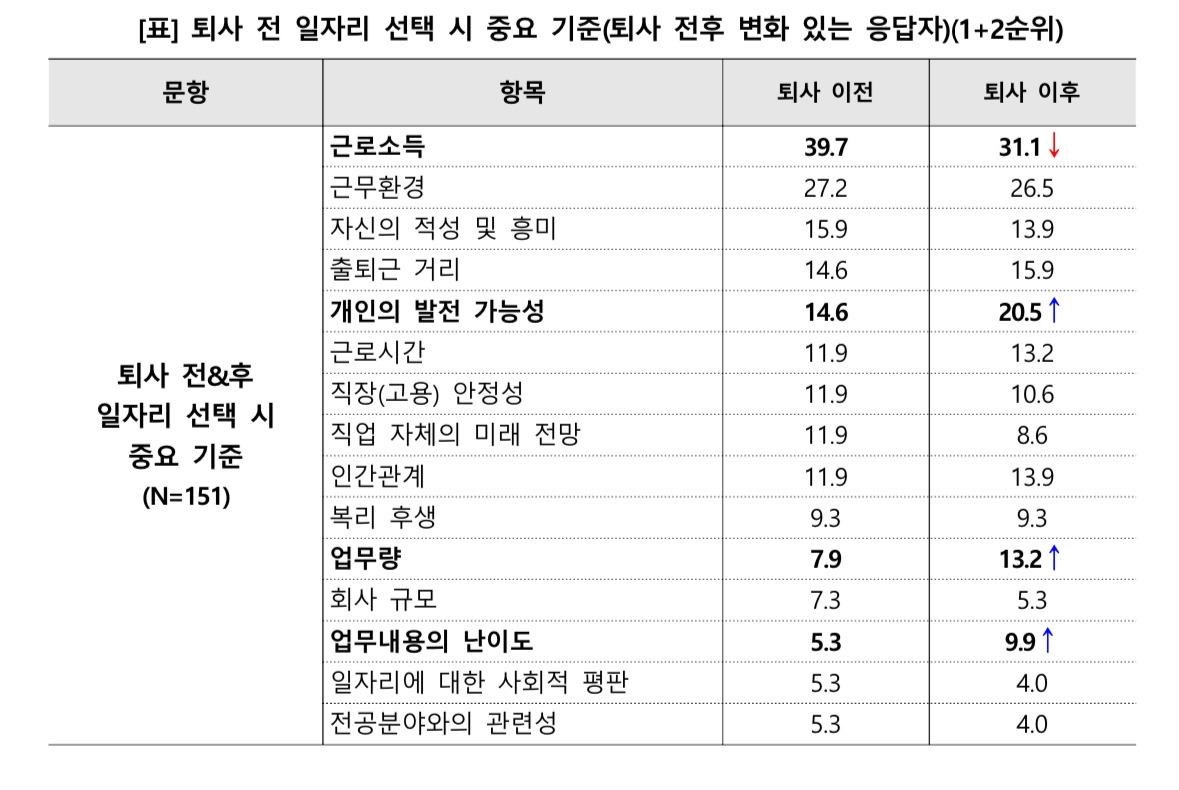 [표] 퇴사 전 일자리 선택 시 중요 기준(퇴사 전후 변화 있는 응답자)(1+2순위)

| 문항 | 항목 | 퇴사 이전 | 퇴사 이후 |
|---|---|---|---|
| 퇴사 전&후 일자리 선택 시 중요 기준 (N=151) | 근로소득 | 39.7 | 31.1 ↓ |
| | 근무환경 | 27.2 | 26.5 |
| | 자신의 적성 및 흥미 | 15.9 | 13.9 |
| | 출퇴근 거리 | 14.6 | 15.9 |
| | 개인의 발전 가능성 | 14.6 | 20.5 ↑ |
| | 근로시간 | 11.9 | 13.2 |
| | 직장(고용) 안정성 | 11.9 | 10.6 |
| | 직업 자체의 미래 전망 | 11.9 | 8.6 |
| | 인간관계 | 11.9 | 13.9 |
| | 복리 후생 | 9.3 | 9.3 |
| | 업무량 | 7.9 | 13.2 ↑ |
| | 회사 규모 | 7.3 | 5.3 |
| | 업무내용의 난이도 | 5.3 | 9.9 ↑ |
| | 일자리에 대한 사회적 평판 | 5.3 | 4.0 |
| | 전공분야와의 관련성 | 5.3 | 4.0 |